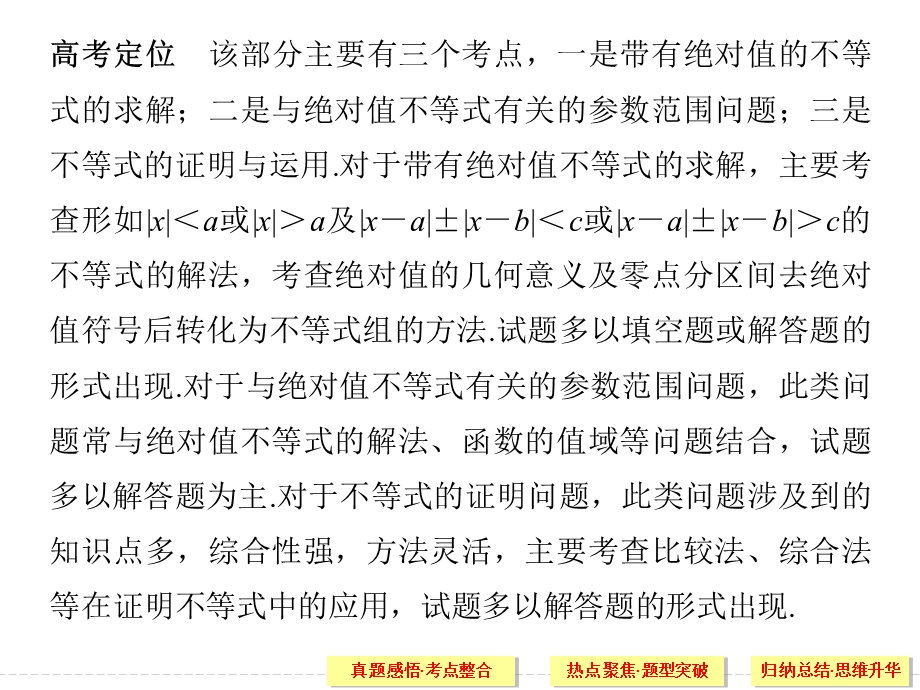 高考定位　该部分主要有三个考点，一是带有绝对值的不等式的求解；二是与绝对值不等式有关的参数范围问题；三是不等式的证明与运用.对于带有绝对值不等式的求解，主要考查形如$|x|<a$或$|x|>a$及$|x-a|\pm|x-b|<c$或$|x-a|\pm|x-b|>c$的不等式的解法，考查绝对值的几何意义及零点分区间去绝对值符号后转化为不等式组的方法.试题多以填空题或解答题的形式出现.对于与绝对值不等式有关的参数范围问题，此类问题常与绝对值不等式的解法、函数的值域等问题结合，试题多以解答题为主.对于不等式的证明问题，此类问题涉及到的知识点多，综合性强，方法灵活，主要考查比较法、综合法等在证明不等式中的应用，试题多以解答题的形式出现.

真题感悟·考点整合　热点聚焦·题型突破　归纳总结·思维升华